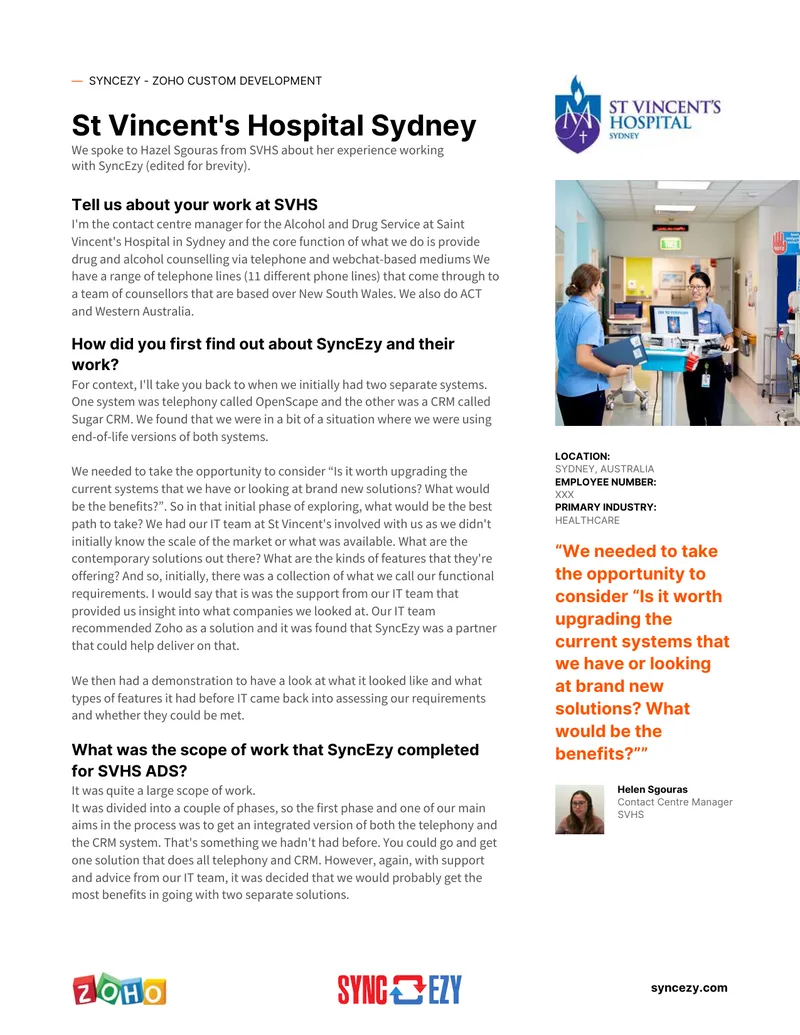 — SYNCEZY - ZOHO CUSTOM DEVELOPMENT

St Vincent's Hospital Sydney

We spoke to Hazel Sgouras from SVHS about her experience working with SyncEzy (edited for brevity).

Tell us about your work at SVHS

I'm the contact centre manager for the Alcohol and Drug Service at Saint Vincent's Hospital in Sydney and the core function of what we do is provide drug and alcohol counselling via telephone and webchat-based mediums We have a range of telephone lines (11 different phone lines) that come through to a team of counsellors that are based over New South Wales. We also do ACT and Western Australia.

How did you first find out about SyncEzy and their work?

For context, I'll take you back to when we initially had two separate systems. One system was telephony called OpenScape and the other was a CRM called Sugar CRM. We found that we were in a bit of a situation where we were using end-of-life versions of both systems.

We needed to take the opportunity to consider "Is it worth upgrading the current systems that we have or looking at brand new solutions? What would be the benefits?". So in that initial phase of exploring, what would be the best path to take? We had our IT team at St Vincent's involved with us as we didn't initially know the scale of the market or what was available. What are the contemporary solutions out there? What are the kinds of features that they're offering? And so, initially, there was a collection of what we call our functional requirements. I would say that is was the support from our IT team that provided us insight into what companies we looked at. Our IT team recommended Zoho as a solution and it was found that SyncEzy was a partner that could help deliver on that.

We then had a demonstration to have a look at what it looked like and what types of features it had before IT came back into assessing our requirements and whether they could be met.

What was the scope of work that SyncEzy completed for SVHS ADS?

It was quite a large scope of work.
It was divided into a couple of phases, so the first phase and one of our main aims in the process was to get an integrated version of both the telephony and the CRM system. That's something we hadn't had before. You could go and get one solution that does all telephony and CRM. However, again, with support and advice from our IT team, it was decided that we would probably get the most benefits in going with two separate solutions.

ST VINCENT'S HOSPITAL
SYDNEY

LOCATION:
SYDNEY, AUSTRALIA
EMPLOYEE NUMBER:
XXX
PRIMARY INDUSTRY:
HEALTHCARE

"We needed to take the opportunity to consider "Is it worth upgrading the current systems that we have or looking at brand new solutions? What would be the benefits?""

Helen Sgouras
Contact Centre Manager
SVHS

ZOHO

SYNC EZY

syncezy.com